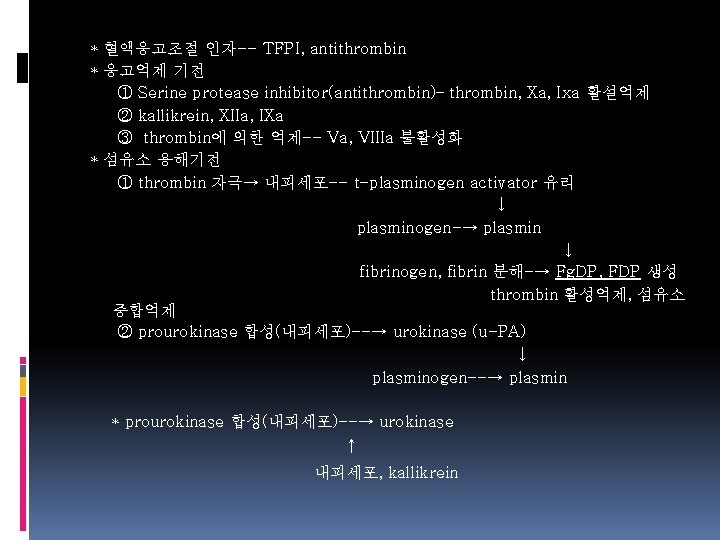 * 혈액응고조절 인자-- TFPI, antithrombin
* 응고억제 기전
① Serine protease inhibitor(antithrombin)- thrombin, Xa, Ixa 활성억제
② kallikrein, XIIa, IXa
③ thrombin에 의한 억제-- Va, VIIIa 불활성화
* 섬유소 용해기전
① thrombin 자극→ 내피세포-- t-plasminogen activator 유리
↓
plasminogen--→ plasmin
↓
fibrinogen, fibrin 분해--→ FgDP , FDP 생성
thrombin 활성억제, 섬유소 중합억제
② prourokinase 합성(내피세포)---→ urokinase (u-PA)
↓
plasminogen---→ plasmin

* prourokinase 합성(내피세포)---→ urokinase
↑
내피세포, kallikrein